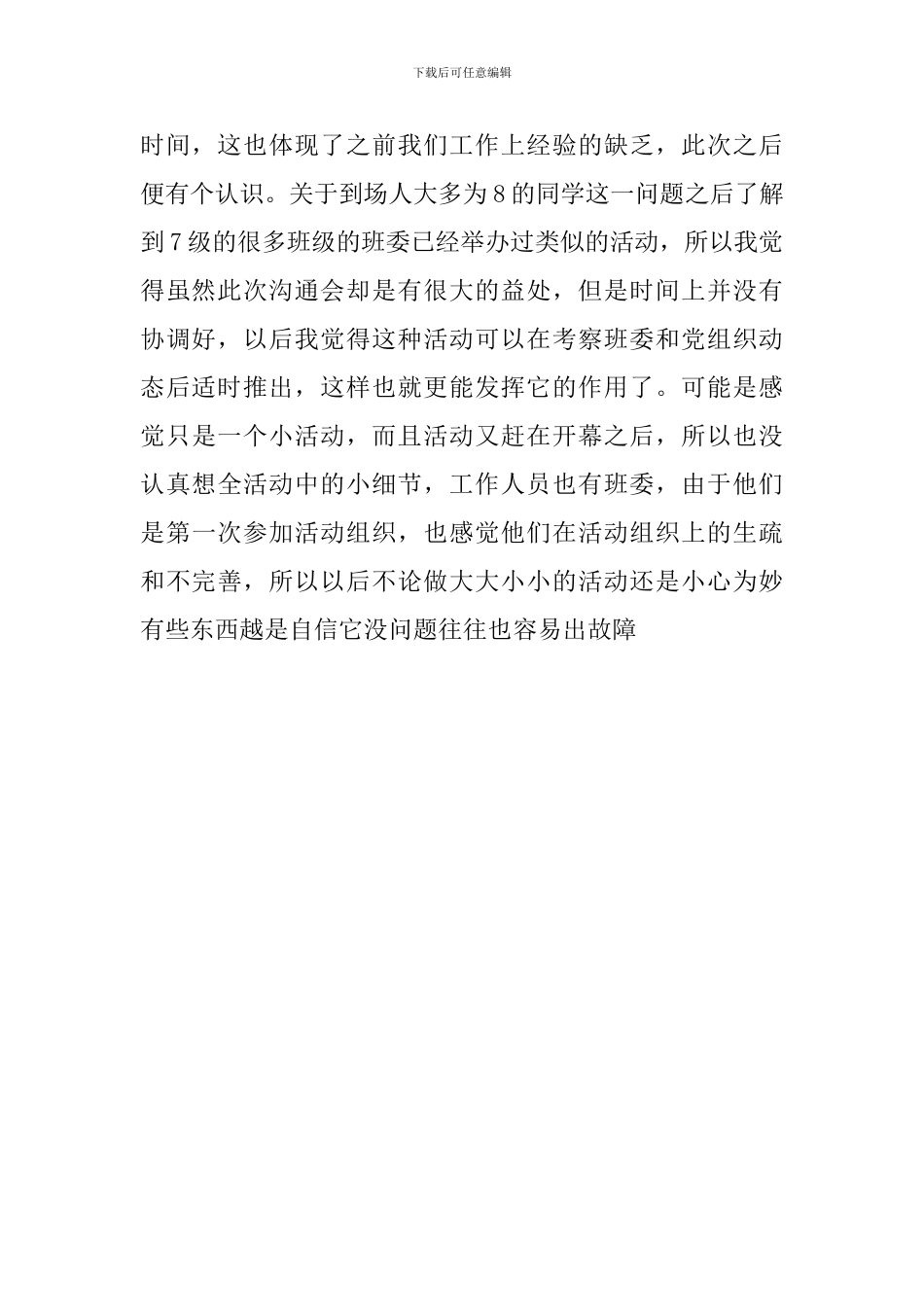 下载后可任意编辑

时间，这也体现了之前我们工作上经验的缺乏，此次之后便有个认识。关于到场人大多为8的同学这一问题之后了解到7级的很多班级的班委已经举办过类似的活动，所以我觉得虽然此次沟通会却是有很大的益处，但是时间上并没有协调好，以后我觉得这种活动可以在考察班委和党组织动态后适时推出，这样也就更能发挥它的作用了。可能是感觉只是一个小活动，而且活动又赶在开幕之后，所以也没认真想全活动中的小细节，工作人员也有班委，由于他们是第一次参加活动组织，也感觉他们在活动组织上的生疏和不完善，所以以后不论做大大小小的活动还是小心为妙有些东西越是自信它没问题往往也容易出故障